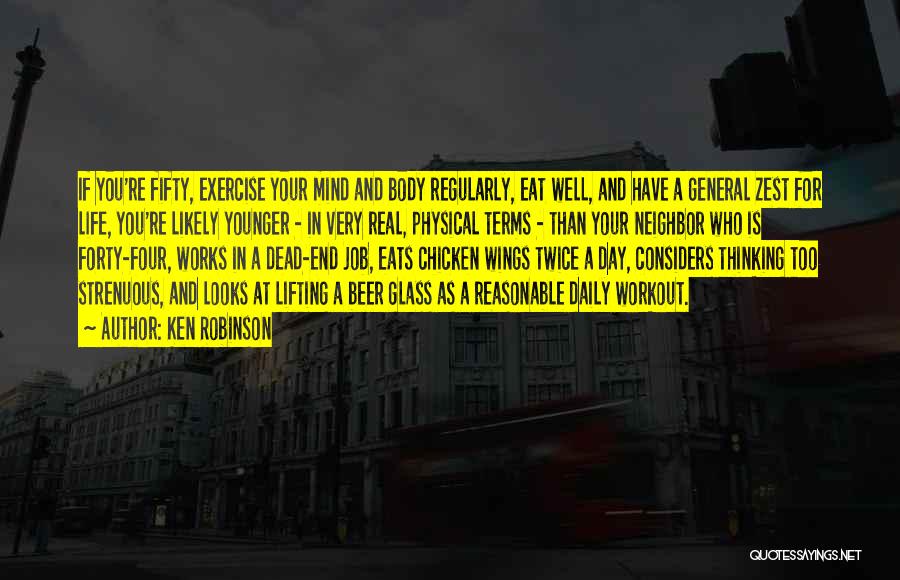 IF YOU'RE FIFTY, EXERCISE YOUR MIND AND BODY REGULARLY, EAT WELL, AND HAVE A GENERAL ZEST FOR LIFE, YOU'RE LIKELY YOUNGER - IN VERY REAL, PHYSICAL TERMS - THAN YOUR NEIGHBOR WHO IS FORTY-FOUR, WORKS IN A DEAD-END JOB, EATS CHICKEN WINGS TWICE A DAY, CONSIDERS THINKING TOO STRENUOUS, AND LOOKS AT LIFTING A BEER GLASS AS A REASONABLE DAILY WORKOUT.

~ AUTHOR: KEN ROBINSON

QUOTESSAYINGS.NET